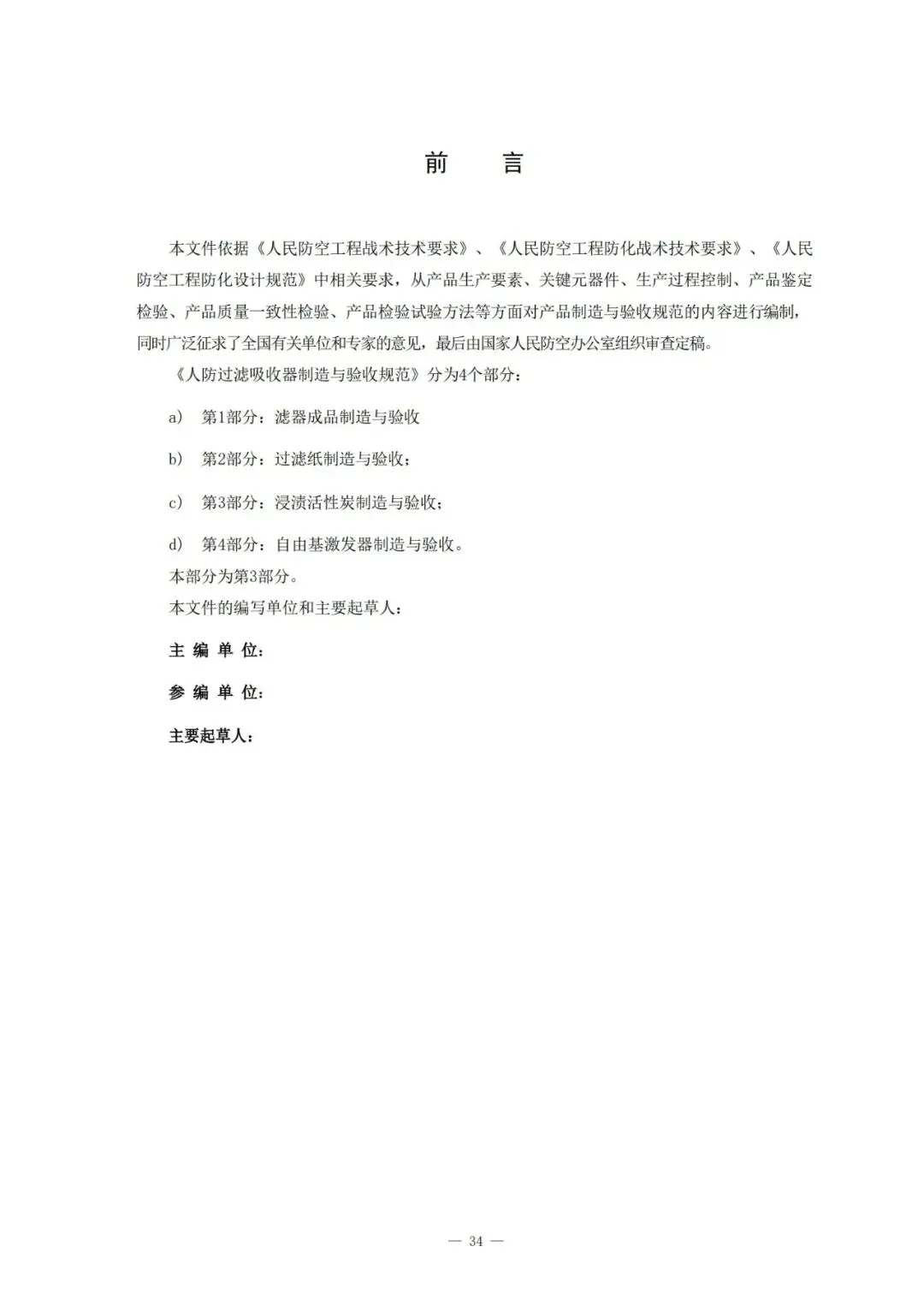 前　　言

本文件依据《人民防空工程战术技术要求》、《人民防空工程防化战术技术要求》、《人民防空工程防化设计规范》中相关要求，从产品生产要素、关键元器件、生产过程控制、产品鉴定检验、产品质量一致性检验、产品检验试验方法等方面对产品制造与验收规范的内容进行编制，同时广泛征求了全国有关单位和专家的意见，最后由国家人民防空办公室组织审查定稿。

《人防过滤吸收器制造与验收规范》分为4个部分：

a)　第1部分：滤器成品制造与验收

b)　第2部分：过滤纸制造与验收；

c)　第3部分：浸渍活性炭制造与验收；

d)　第4部分：自由基激发器制造与验收。

本部分为第3部分。

本文件的编写单位和主要起草人：

主 编 单 位：

参 编 单 位：

主要起草人：

— 34 —